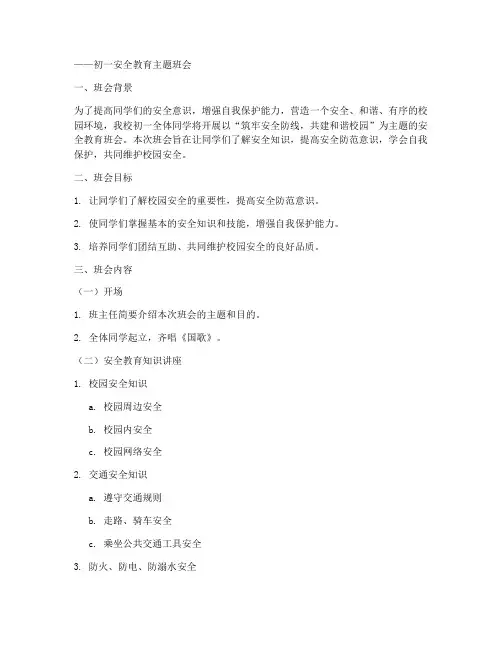 ——初一安全教育主题班会

一、班会背景

为了提高同学们的安全意识，增强自我保护能力，营造一个安全、和谐、有序的校园环境，我校初一全体同学将开展以“筑牢安全防线，共建和谐校园”为主题的安全教育班会。本次班会旨在让同学们了解安全知识，提高安全防范意识，学会自我保护，共同维护校园安全。

二、班会目标

1. 让同学们了解校园安全的重要性，提高安全防范意识。

2. 使同学们掌握基本的安全知识和技能，增强自我保护能力。

3. 培养同学们团结互助、共同维护校园安全的良好品质。

三、班会内容

（一）开场

1. 班主任简要介绍本次班会的主题和目的。

2. 全体同学起立，齐唱《国歌》。

（二）安全教育知识讲座

1. 校园安全知识

a. 校园周边安全

b. 校园内安全

c. 校园网络安全

2. 交通安全知识

a. 遵守交通规则

b. 走路、骑车安全

c. 乘坐公共交通工具安全

3. 防火、防电、防溺水安全